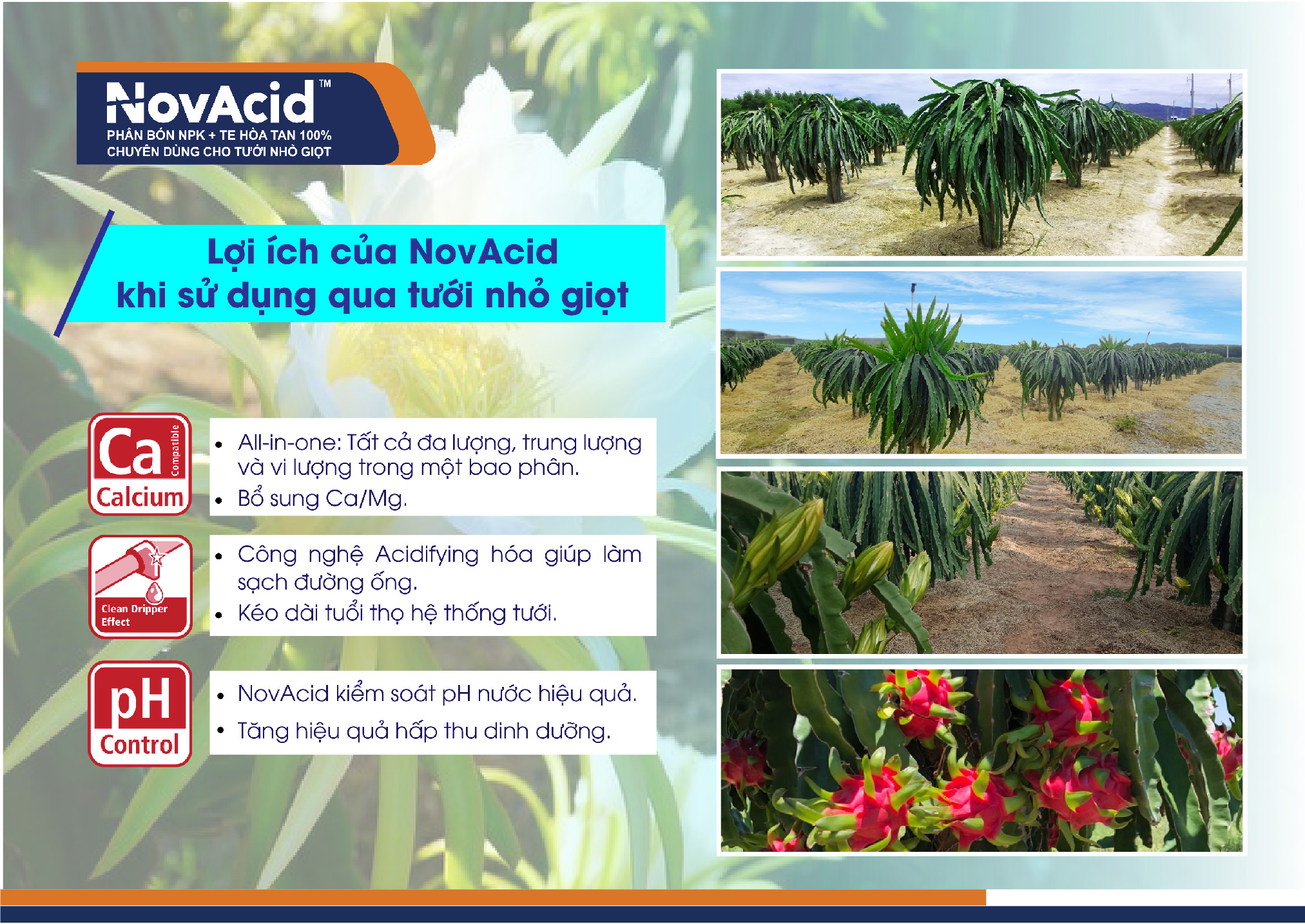 NovAcid™
PHÂN BÓN NPK + TE HÒA TAN 100%
CHUYÊN DÙNG CHO TƯỚI NHỎ GIỌT

Lợi ích của NovAcid
khi sử dụng qua tưới nhỏ giọt

Ca Compatible
Calcium

• All-in-one: Tất cả đa lượng, trung lượng và vi lượng trong một bao phân.
• Bổ sung Ca/Mg.

Clean Dripper Effect

• Công nghệ Acidifying hóa giúp làm sạch đường ống.
• Kéo dài tuổi thọ hệ thống tưới.

pH
Control

• NovAcid kiểm soát pH nước hiệu quả.
• Tăng hiệu quả hấp thu dinh dưỡng.